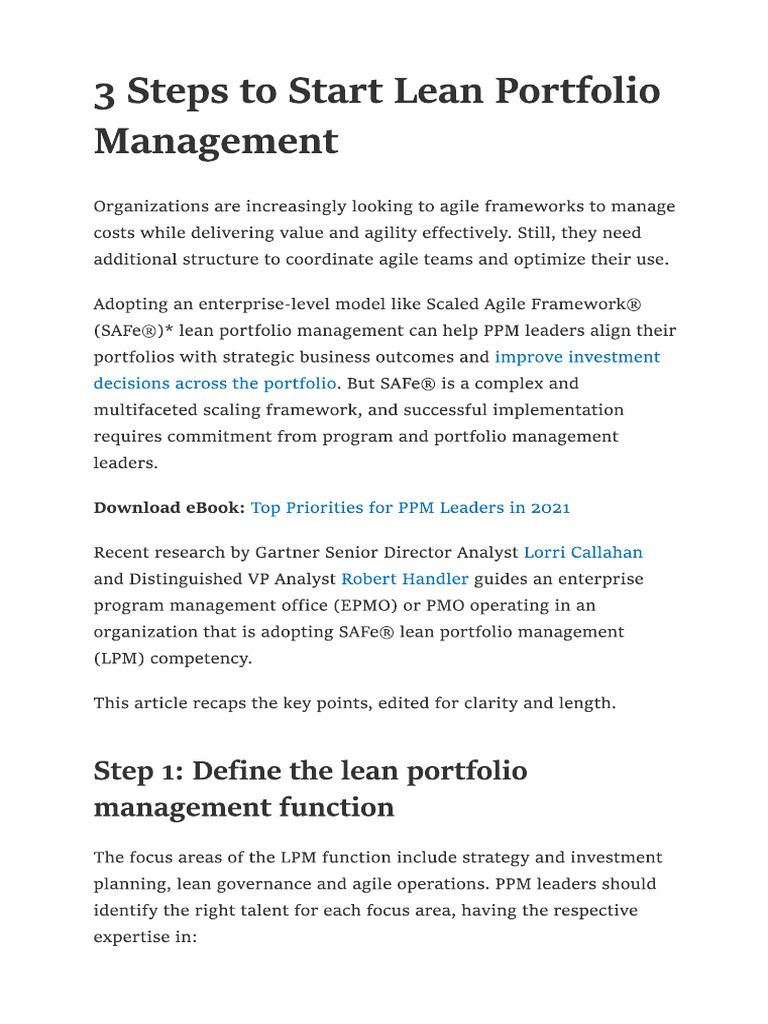 3 Steps to Start Lean Portfolio Management

Organizations are increasingly looking to agile frameworks to manage costs while delivering value and agility effectively. Still, they need additional structure to coordinate agile teams and optimize their use.

Adopting an enterprise-level model like Scaled Agile Framework® (SAFe®)* lean portfolio management can help PPM leaders align their portfolios with strategic business outcomes and improve investment decisions across the portfolio. But SAFe® is a complex and multifaceted scaling framework, and successful implementation requires commitment from program and portfolio management leaders.

Download eBook: Top Priorities for PPM Leaders in 2021

Recent research by Gartner Senior Director Analyst Lorri Callahan and Distinguished VP Analyst Robert Handler guides an enterprise program management office (EPMO) or PMO operating in an organization that is adopting SAFe® lean portfolio management (LPM) competency.

This article recaps the key points, edited for clarity and length.

Step 1: Define the lean portfolio management function

The focus areas of the LPM function include strategy and investment planning, lean governance and agile operations. PPM leaders should identify the right talent for each focus area, having the respective expertise in: